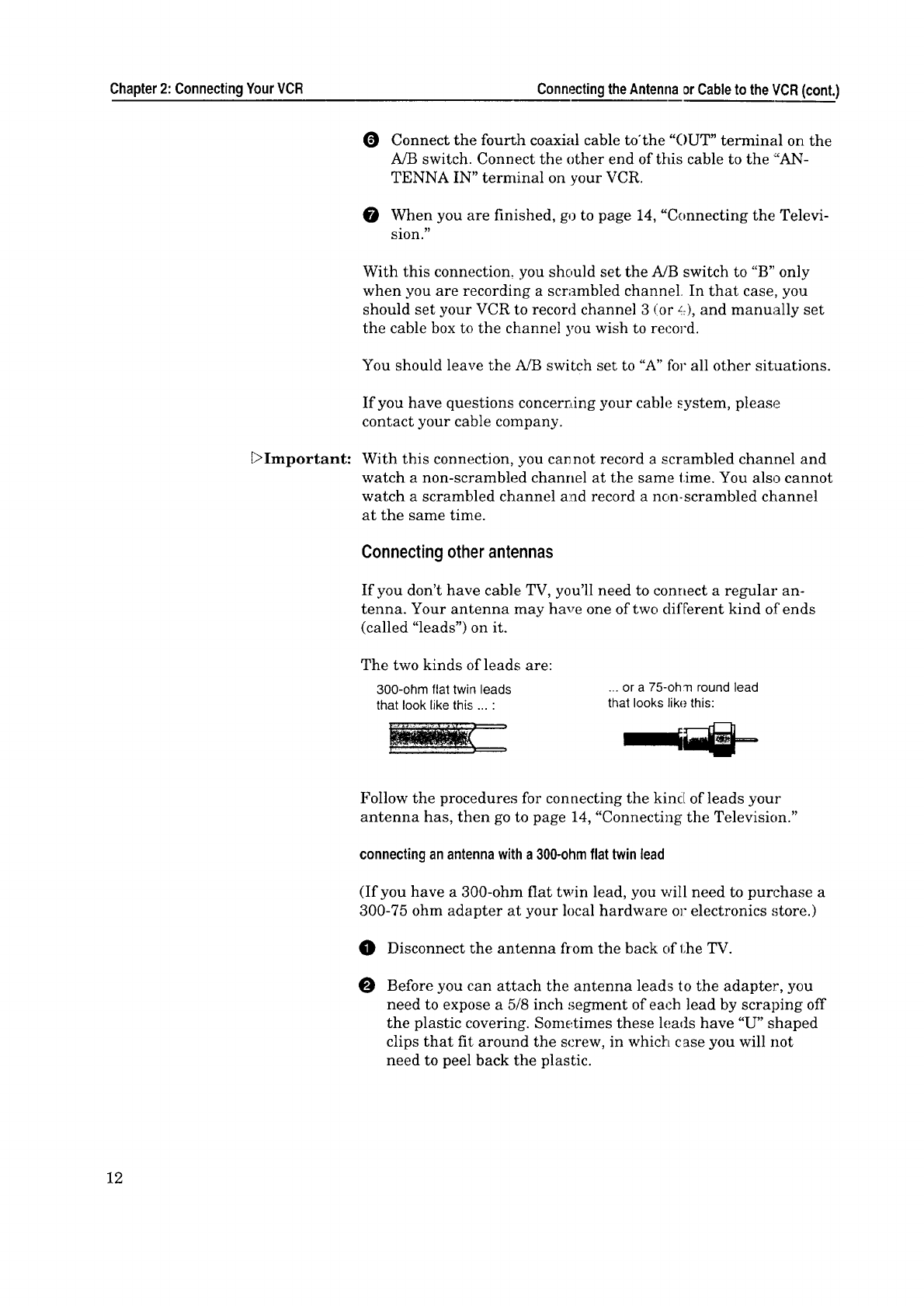 Chapter 2: Connecting Your VCR

Connecting the Antenna or Cable to the VCR (cont.)

6 Connect the fourth coaxial cable to the "OUT" terminal on the A/B switch. Connect the other end of this cable to the "ANTENNA IN" terminal on your VCR.

7 When you are finished, go to page 14, "Connecting the Television."

With this connection, you should set the A/B switch to "B" only when you are recording a scrambled channel. In that case, you should set your VCR to record channel 3 (or 4), and manually set the cable box to the channel you wish to record.

You should leave the A/B switch set to "A" for all other situations.

If you have questions concerning your cable system, please contact your cable company.

▷Important: With this connection, you cannot record a scrambled channel and watch a non-scrambled channel at the same time. You also cannot watch a scrambled channel and record a non-scrambled channel at the same time.

Connecting other antennas

If you don't have cable TV, you'll need to connect a regular antenna. Your antenna may have one of two different kind of ends (called "leads") on it.

The two kinds of leads are:

300-ohm flat twin leads that look like this ... :

... or a 75-ohm round lead that looks like this:

Follow the procedures for connecting the kind of leads your antenna has, then go to page 14, "Connecting the Television."

connecting an antenna with a 300-ohm flat twin lead

(If you have a 300-ohm flat twin lead, you will need to purchase a 300-75 ohm adapter at your local hardware or electronics store.)

1 Disconnect the antenna from the back of the TV.

2 Before you can attach the antenna leads to the adapter, you need to expose a 5/8 inch segment of each lead by scraping off the plastic covering. Sometimes these leads have "U" shaped clips that fit around the screw, in which case you will not need to peel back the plastic.

12